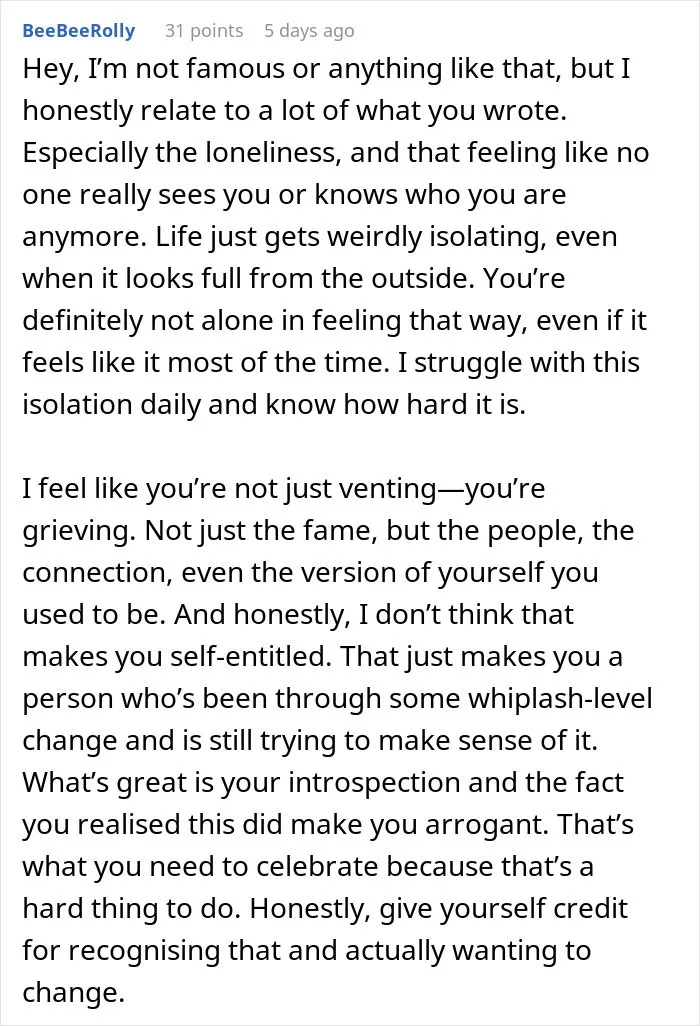 BeeBeeRolly 31 points 5 days ago

Hey, I'm not famous or anything like that, but I honestly relate to a lot of what you wrote. Especially the loneliness, and that feeling like no one really sees you or knows who you are anymore. Life just gets weirdly isolating, even when it looks full from the outside. You're definitely not alone in feeling that way, even if it feels like it most of the time. I struggle with this isolation daily and know how hard it is.

I feel like you're not just venting—you're grieving. Not just the fame, but the people, the connection, even the version of yourself you used to be. And honestly, I don't think that makes you self-entitled. That just makes you a person who's been through some whiplash-level change and is still trying to make sense of it. What's great is your introspection and the fact you realised this did make you arrogant. That's what you need to celebrate because that's a hard thing to do. Honestly, give yourself credit for recognising that and actually wanting to change.